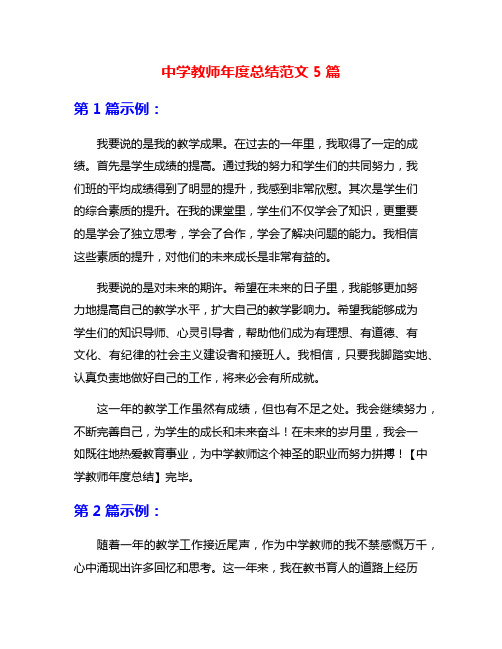 中学教师年度总结范文 5 篇

第 1 篇示例：

我要说的是我的教学成果。在过去的一年里，我取得了一定的成绩。首先是学生成绩的提高。通过我的努力和学生们的共同努力，我们班的平均成绩得到了明显的提升，我感到非常欣慰。其次是学生们的综合素质的提升。在我的课堂里，学生们不仅学会了知识，更重要的是学会了独立思考，学会了合作，学会了解决问题的能力。我相信这些素质的提升，对他们的未来成长是非常有益的。

我要说的是对未来的期许。希望在未来的日子里，我能够更加努力地提高自己的教学水平，扩大自己的教学影响力。希望我能够成为学生们的知识导师、心灵引导者，帮助他们成为有理想、有道德、有文化、有纪律的社会主义建设者和接班人。我相信，只要我脚踏实地、认真负责地做好自己的工作，将来必会有所成就。

这一年的教学工作虽然有成绩，但也有不足之处。我会继续努力，不断完善自己，为学生的成长和未来奋斗！在未来的岁月里，我会一如既往地热爱教育事业，为中学教师这个神圣的职业而努力拼搏！【中学教师年度总结】完毕。

第 2 篇示例：

随着一年的教学工作接近尾声，作为中学教师的我不禁感慨万千，心中涌现出许多回忆和思考。这一年来，我在教书育人的道路上经历